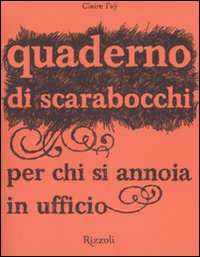 Claire Faÿ

quaderno di scarabocchi

per chi si annoia in ufficio

Rizzoli